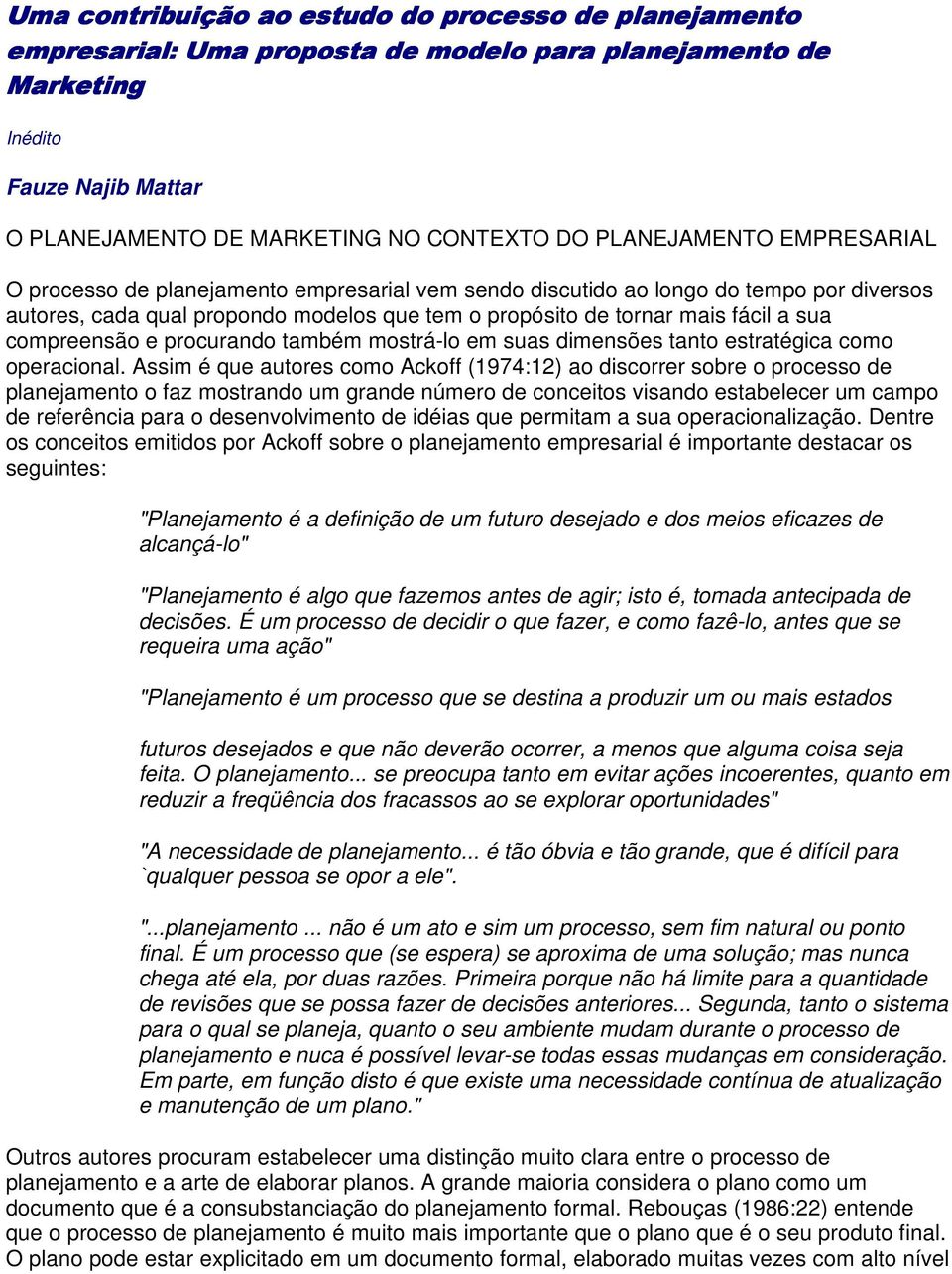 Uma contribuição ao estudo do processo de planejamento empresarial: Uma proposta de modelo para planejamento de Marketing

Inédito

Fauze Najib Mattar

O PLANEJAMENTO DE MARKETING NO CONTEXTO DO PLANEJAMENTO EMPRESARIAL

O processo de planejamento empresarial vem sendo discutido ao longo do tempo por diversos autores, cada qual propondo modelos que tem o propósito de tornar mais fácil a sua compreensão e procurando também mostrá-lo em suas dimensões tanto estratégica como operacional. Assim é que autores como Ackoff (1974:12) ao discorrer sobre o processo de planejamento o faz mostrando um grande número de conceitos visando estabelecer um campo de referência para o desenvolvimento de idéias que permitam a sua operacionalização. Dentre os conceitos emitidos por Ackoff sobre o planejamento empresarial é importante destacar os seguintes:

"Planejamento é a definição de um futuro desejado e dos meios eficazes de alcançá-lo"

"Planejamento é algo que fazemos antes de agir; isto é, tomada antecipada de decisões. É um processo de decidir o que fazer, e como fazê-lo, antes que se requeira uma ação"

"Planejamento é um processo que se destina a produzir um ou mais estados

futuros desejados e que não deverão ocorrer, a menos que alguma coisa seja feita. O planejamento... se preocupa tanto em evitar ações incoerentes, quanto em reduzir a freqüência dos fracassos ao se explorar oportunidades"

"A necessidade de planejamento... é tão óbvia e tão grande, que é difícil para `qualquer pessoa se opor a ele".

"...planejamento ... não é um ato e sim um processo, sem fim natural ou ponto final. É um processo que (se espera) se aproxima de uma solução; mas nunca chega até ela, por duas razões. Primeira porque não há limite para a quantidade de revisões que se possa fazer de decisões anteriores... Segunda, tanto o sistema para o qual se planeja, quanto o seu ambiente mudam durante o processo de planejamento e nuca é possível levar-se todas essas mudanças em consideração. Em parte, em função disto é que existe uma necessidade contínua de atualização e manutenção de um plano."

Outros autores procuram estabelecer uma distinção muito clara entre o processo de planejamento e a arte de elaborar planos. A grande maioria considera o plano como um documento que é a consubstanciação do planejamento formal. Rebouças (1986:22) entende que o processo de planejamento é muito mais importante que o plano que é o seu produto final. O plano pode estar explicitado em um documento formal, elaborado muitas vezes com alto nível